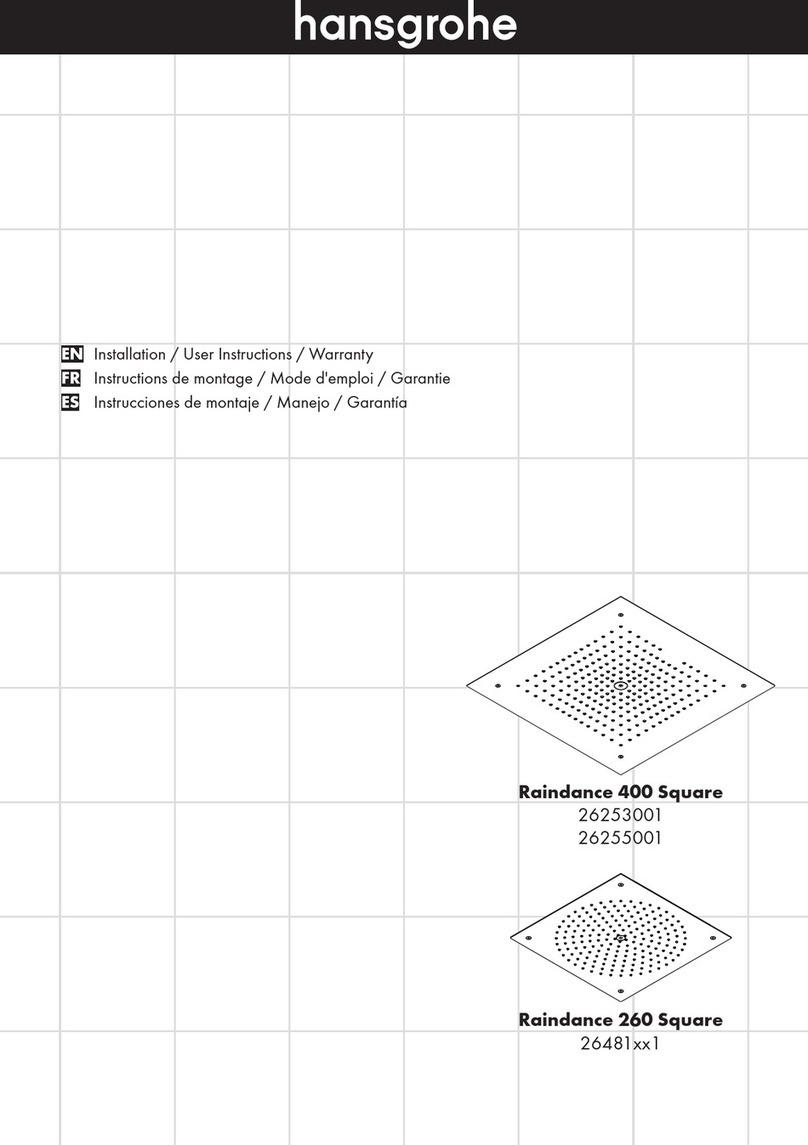 hansgrohe

EN Installation / User Instructions / Warranty
FR Instructions de montage / Mode d'emploi / Garantie
ES Instrucciones de montaje / Manejo / Garantía

Raindance 400 Square
26253001
26255001

Raindance 260 Square
26481xx1